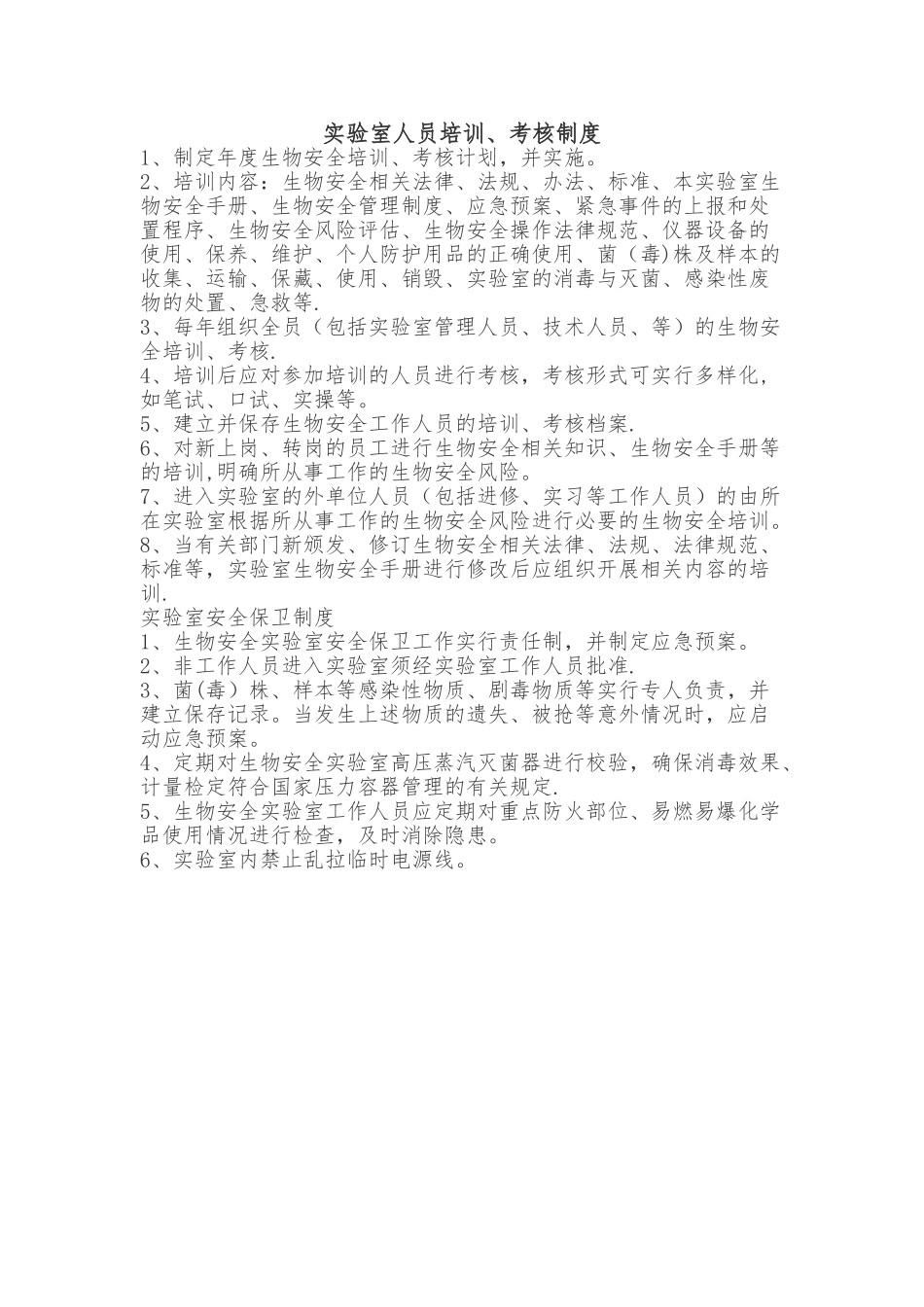 实验室人员培训、考核制度

1、制定年度生物安全培训、考核计划，并实施。

2、培训内容：生物安全相关法律、法规、办法、标准、本实验室生物安全手册、生物安全管理制度、应急预案、紧急事件的上报和处置程序、生物安全风险评估、生物安全操作法律规范、仪器设备的使用、保养、维护、个人防护用品的正确使用、菌（毒)株及样本的收集、运输、保藏、使用、销毁、实验室的消毒与灭菌、感染性废物的处置、急救等.

3、每年组织全员（包括实验室管理人员、技术人员、等）的生物安全培训、考核.

4、培训后应对参加培训的人员进行考核，考核形式可实行多样化，如笔试、口试、实操等。

5、建立并保存生物安全工作人员的培训、考核档案.

6、对新上岗、转岗的员工进行生物安全相关知识、生物安全手册等的培训,明确所从事工作的生物安全风险。

7、进入实验室的外单位人员（包括进修、实习等工作人员）的由所在实验室根据所从事工作的生物安全风险进行必要的生物安全培训。

8、当有关部门新颁发、修订生物安全相关法律、法规、法律规范、标准等，实验室生物安全手册进行修改后应组织开展相关内容的培训.

实验室安全保卫制度

1、生物安全实验室安全保卫工作实行责任制，并制定应急预案。

2、非工作人员进入实验室须经实验室工作人员批准.

3、菌(毒）株、样本等感染性物质、剧毒物质等实行专人负责，并建立保存记录。当发生上述物质的遗失、被抢等意外情况时，应启动应急预案。

4、定期对生物安全实验室高压蒸汽灭菌器进行校验，确保消毒效果、计量检定符合国家压力容器管理的有关规定.

5、生物安全实验室工作人员应定期对重点防火部位、易燃易爆化学品使用情况进行检查，及时消除隐患。

6、实验室内禁止乱拉临时电源线。